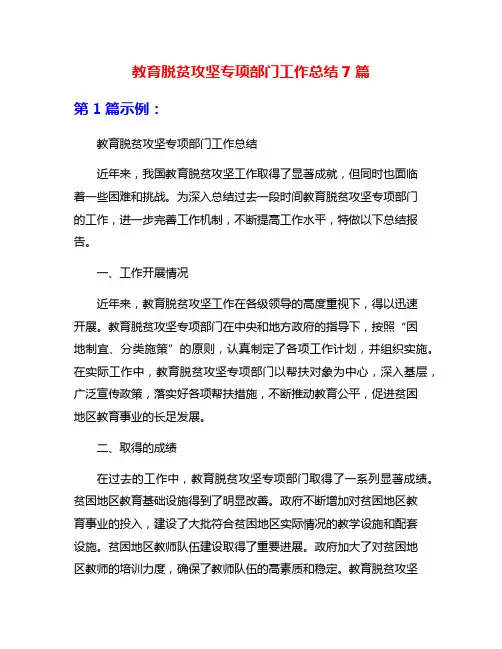 教育脱贫攻坚专项部门工作总结 7 篇

第 1 篇示例：

教育脱贫攻坚专项部门工作总结

近年来，我国教育脱贫攻坚工作取得了显著成就，但同时也面临着一些困难和挑战。为深入总结过去一段时间教育脱贫攻坚专项部门的工作，进一步完善工作机制，不断提高工作水平，特做以下总结报告。

一、工作开展情况

近年来，教育脱贫攻坚工作在各级领导的高度重视下，得以迅速开展。教育脱贫攻坚专项部门在中央和地方政府的指导下，按照“因地制宜、分类施策”的原则，认真制定了各项工作计划，并组织实施。在实际工作中，教育脱贫攻坚专项部门以帮扶对象为中心，深入基层，广泛宣传政策，落实好各项帮扶措施，不断推动教育公平，促进贫困地区教育事业的长足发展。

二、取得的成绩

在过去的工作中，教育脱贫攻坚专项部门取得了一系列显著成绩。贫困地区教育基础设施得到了明显改善。政府不断增加对贫困地区教育事业的投入，建设了大批符合贫困地区实际情况的教学设施和配套设施。贫困地区教师队伍建设取得了重要进展。政府加大了对贫困地区教师的培训力度，确保了教师队伍的高素质和稳定。教育脱贫攻坚